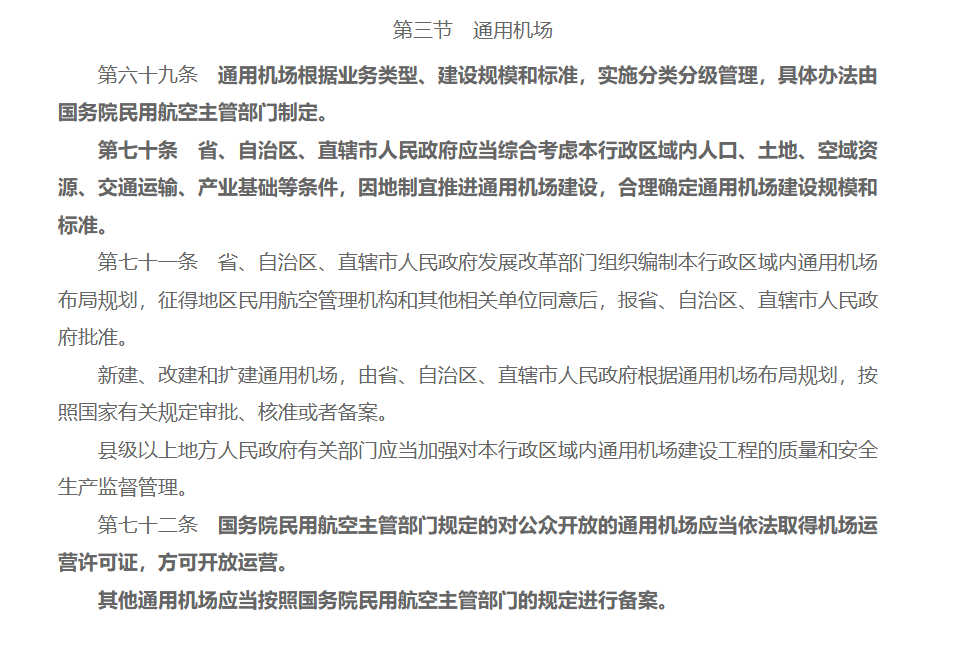 第三节　通用机场

第六十九条　通用机场根据业务类型、建设规模和标准，实施分类分级管理，具体办法由国务院民用航空主管部门制定。

第七十条　省、自治区、直辖市人民政府应当综合考虑本行政区域内人口、土地、空域资源、交通运输、产业基础等条件，因地制宜推进通用机场建设，合理确定通用机场建设规模和标准。

第七十一条　省、自治区、直辖市人民政府发展改革部门组织编制本行政区域内通用机场布局规划，征得地区民用航空管理机构和其他相关单位同意后，报省、自治区、直辖市人民政府批准。

新建、改建和扩建通用机场，由省、自治区、直辖市人民政府根据通用机场布局规划，按照国家有关规定审批、核准或者备案。

县级以上地方人民政府有关部门应当加强对本行政区域内通用机场建设工程的质量和安全生产监督管理。

第七十二条　国务院民用航空主管部门规定的对公众开放的通用机场应当依法取得机场运营许可证，方可开放运营。

其他通用机场应当按照国务院民用航空主管部门的规定进行备案。